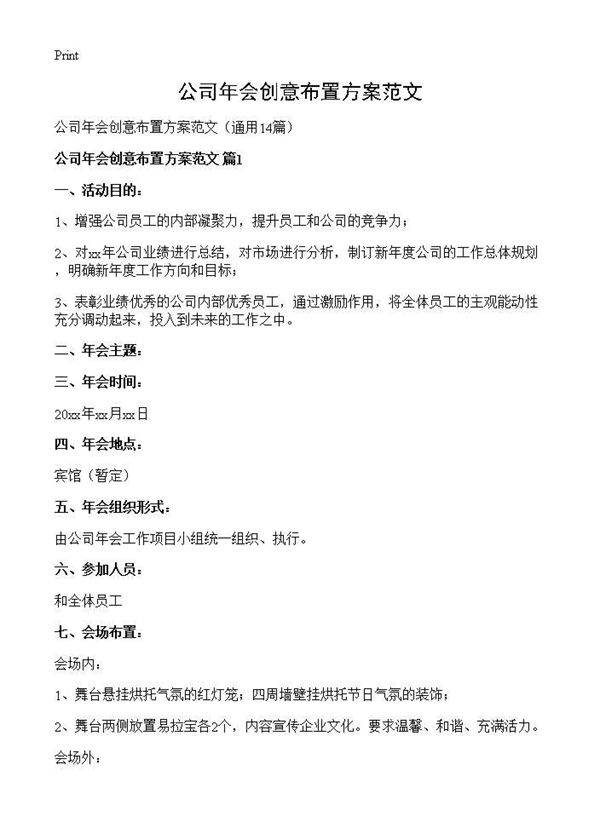 Print

公司年会创意布置方案范文

公司年会创意布置方案范文（通用14篇）

公司年会创意布置方案范文 篇1

一、活动目的：

1、增强公司员工的内部凝聚力，提升员工和公司的竞争力；

2、对xx年公司业绩进行总结，对市场进行分析，制订新年度公司的工作总体规划，明确新年度工作方向和目标；

3、表彰业绩优秀的公司内部优秀员工，通过激励作用，将全体员工的主观能动性充分调动起来，投入到未来的工作之中。

二、年会主题：

三、年会时间：

20xx年xx月xx日

四、年会地点：

宾馆（暂定）

五、年会组织形式：

由公司年会工作项目小组统一组织、执行。

六、参加人员：

和全体员工

七、会场布置：

会场内：

1、舞台悬挂烘托气氛的红灯笼；四周墙壁挂烘托节日气氛的装饰；

2、舞台两侧放置易拉宝各2个，内容宣传企业文化。要求温馨、和谐、充满活力。

会场外：